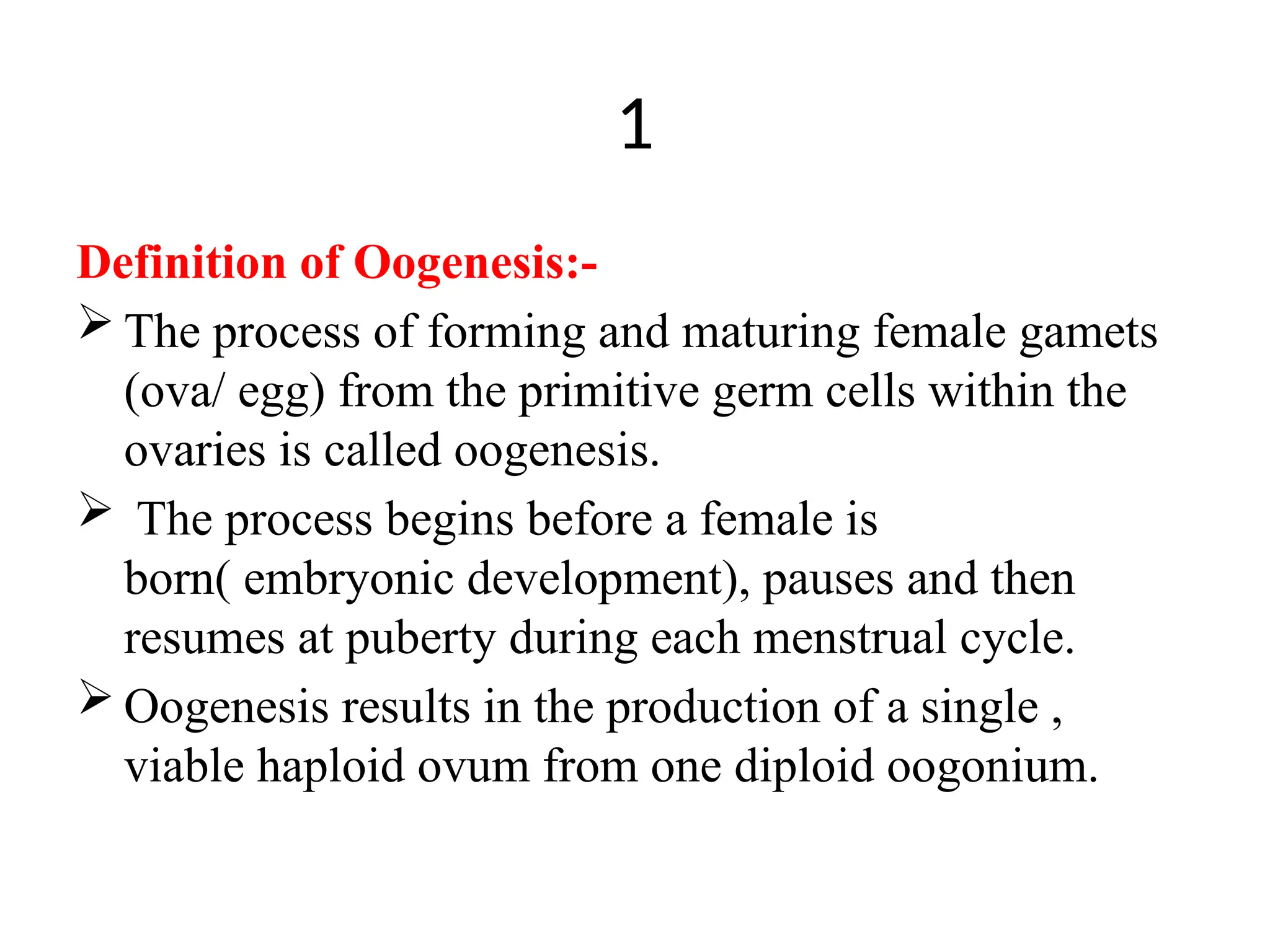 1

Definition of Oogenesis:-

➢ The process of forming and maturing female gamets (ova/ egg) from the primitive germ cells within the ovaries is called oogenesis.

➢ The process begins before a female is born( embryonic development), pauses and then resumes at puberty during each menstrual cycle.

➢ Oogenesis results in the production of a single , viable haploid ovum from one diploid oogonium.